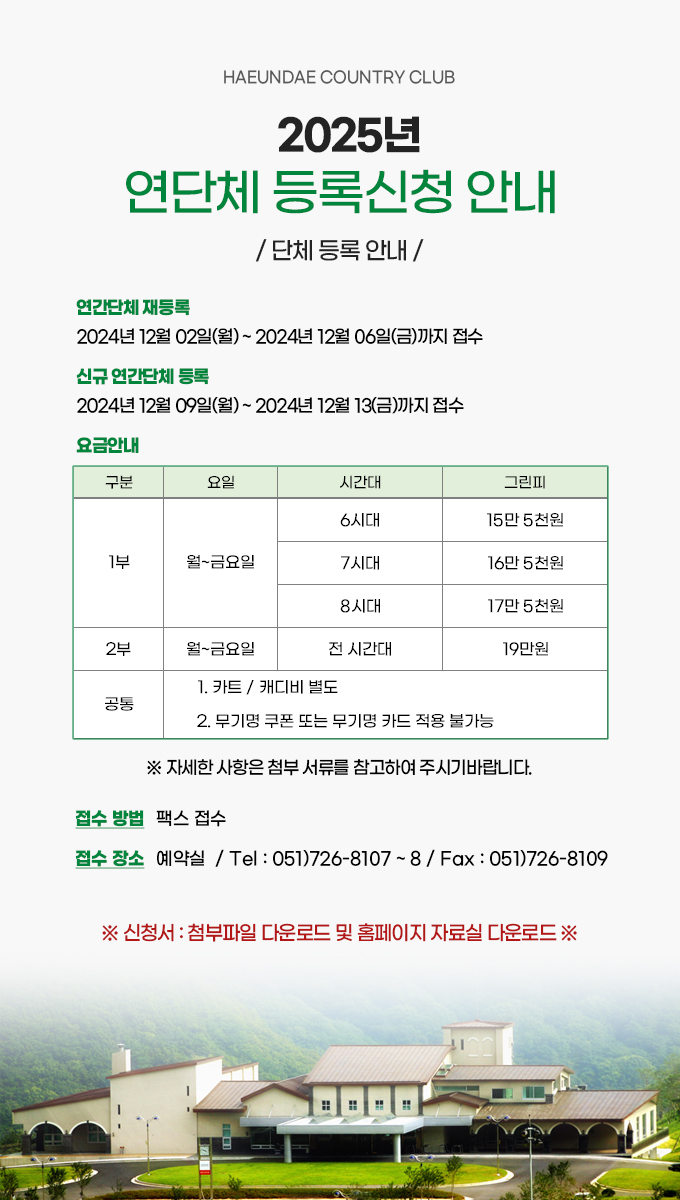 HAEUNDAE COUNTRY CLUB

2025년
연단체 등록신청 안내

/ 단체 등록 안내 /

연간단체 재등록
2024년 12월 02일(월) ~ 2024년 12월 06일(금)까지 접수

신규 연간단체 등록
2024년 12월 09일(월) ~ 2024년 12월 13(금)까지 접수

요금안내

| 구분 | 요일 | 시간대 | 그린피 |
|---|---|---|---|
| 1부 | 월~금요일 | 6시대 | 15만 5천원 |
|  |  | 7시대 | 16만 5천원 |
|  |  | 8시대 | 17만 5천원 |
| 2부 | 월~금요일 | 전 시간대 | 19만원 |
| 공통 | 1. 카트 / 캐디비 별도 2. 무기명 쿠폰 또는 무기명 카드 적용 불가능 |  |  |

※ 자세한 사항은 첨부 서류를 참고하여 주시기바랍니다.

접수 방법 팩스 접수

접수 장소 예약실 / Tel : 051)726-8107 ~ 8 / Fax : 051)726-8109

※ 신청서 : 첨부파일 다운로드 및 홈페이지 자료실 다운로드 ※